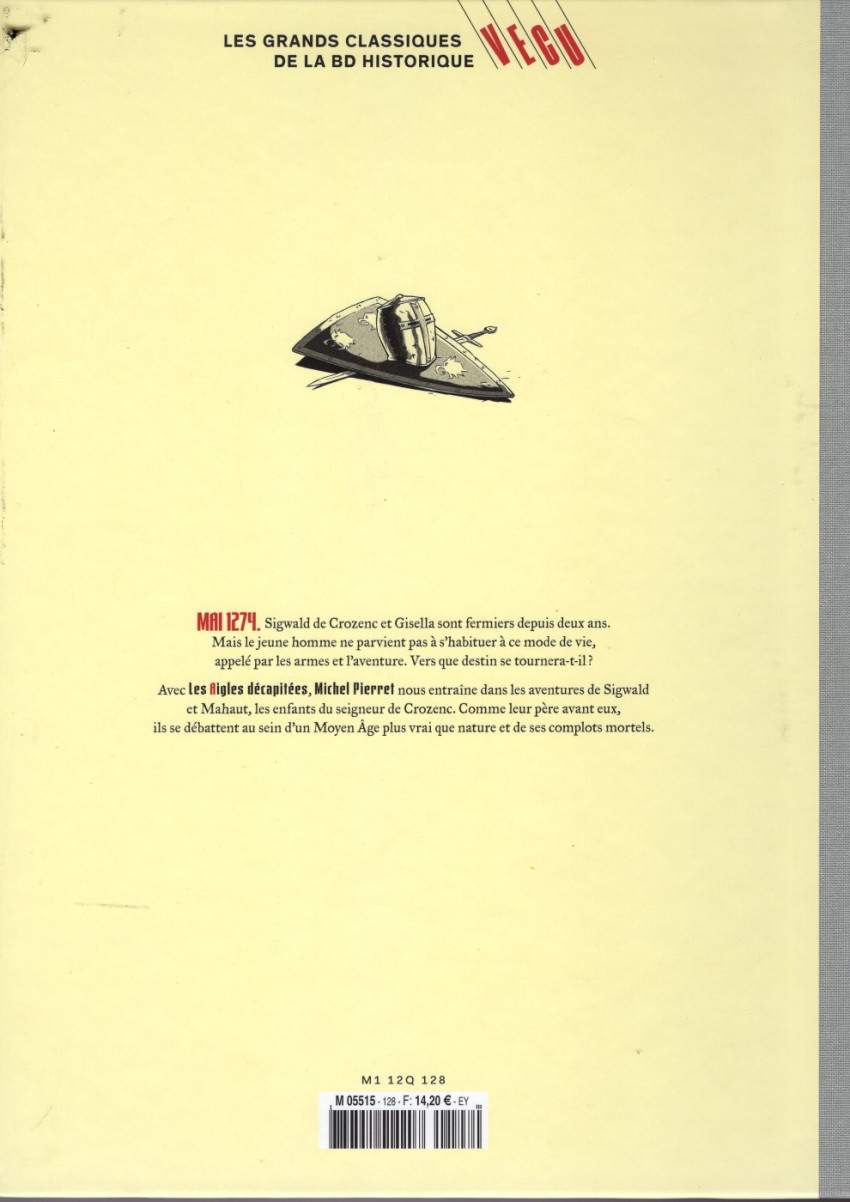 LES GRANDS CLASSIQUES
DE LA BD HISTORIQUE VECU

MAI 1274. Sigwald de Crozenc et Gisella sont fermiers depuis deux ans. Mais le jeune homme ne parvient pas à s'habituer à ce mode de vie, appelé par les armes et l'aventure. Vers que destin se tournera-t-il ?

Avec Les Aigles décapitées, Michel Pierret nous entraîne dans les aventures de Sigwald et Mahaut, les enfants du seigneur de Crozenc. Comme leur père avant eux, ils se débattent au sein d'un Moyen Âge plus vrai que nature et de ses complots mortels.

M1 12Q 128

M 05515 - 128 - F: 14,20 € - EY